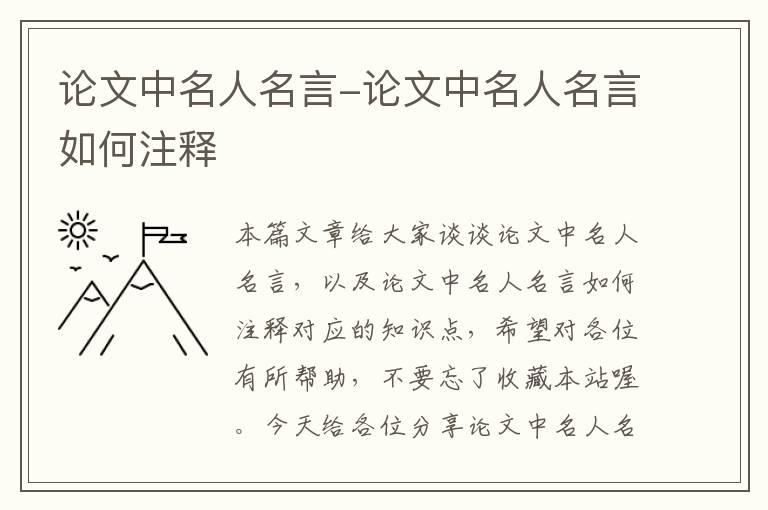 论文中名人名言-论文中名人名言如何注释

本篇文章给大家谈谈论文中名人名言，以及论文中名人名言如何注释对应的知识点，希望对各位有所帮助，不要忘了收藏本站喔。今天给各位分享论文中名人名